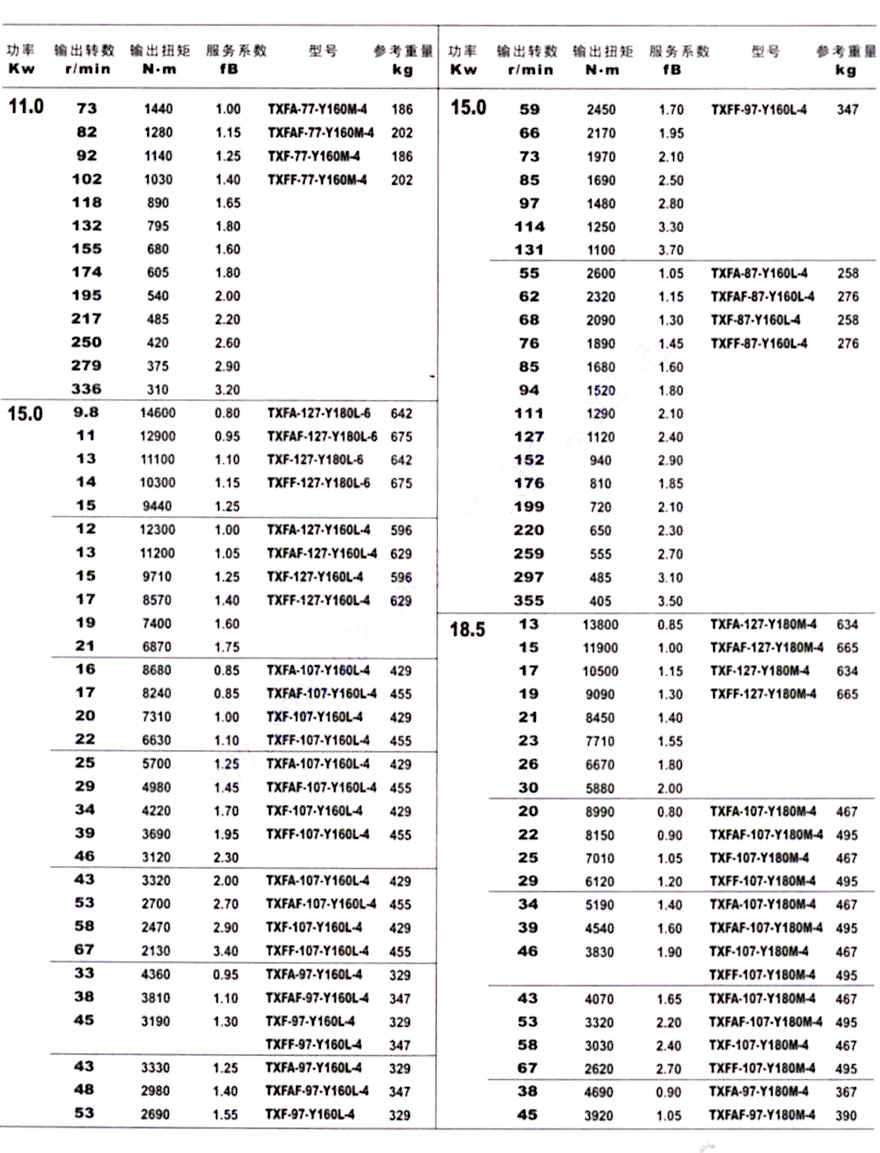 | 功率 Kw | 输出转数 r/min | 输出扭矩 N·m | 服务系数 fB | 型号 | 参考重量 kg |
|---|---|---|---|---|---|
| 11.0 | 73 | 1440 | 1.00 | TXFA-77-Y160M-4 | 186 |
| | 82 | 1280 | 1.15 | TXFAF-77-Y160M-4 | 202 |
| | 92 | 1140 | 1.25 | TXF-77-Y160M-4 | 186 |
| | 102 | 1030 | 1.40 | TXFF-77-Y160M-4 | 202 |
| | 118 | 890 | 1.65 | | |
| | 132 | 795 | 1.80 | | |
| | 155 | 680 | 1.60 | | |
| | 174 | 605 | 1.80 | | |
| | 195 | 540 | 2.00 | | |
| | 217 | 485 | 2.20 | | |
| | 250 | 420 | 2.60 | | |
| | 279 | 375 | 2.90 | | |
| | 336 | 310 | 3.20 | | |
| 15.0 | 9.8 | 14600 | 0.80 | TXFA-127-Y180L-6 | 642 |
| | 11 | 12900 | 0.95 | TXFAF-127-Y180L-6 | 675 |
| | 13 | 11100 | 1.10 | TXF-127-Y180L-6 | 642 |
| | 14 | 10300 | 1.15 | TXFF-127-Y180L-6 | 675 |
| | 15 | 9440 | 1.25 | | |
| | 12 | 12300 | 1.00 | TXFA-127-Y160L-4 | 596 |
| | 13 | 11200 | 1.05 | TXFAF-127-Y160L-4 | 629 |
| | 15 | 9710 | 1.25 | TXF-127-Y160L-4 | 596 |
| | 17 | 8570 | 1.40 | TXFF-127-Y160L-4 | 629 |
| | 19 | 7400 | 1.60 | | |
| | 21 | 6870 | 1.75 | | |
| | 16 | 8680 | 0.85 | TXFA-107-Y160L-4 | 429 |
| | 17 | 8240 | 0.85 | TXFAF-107-Y160L-4 | 455 |
| | 20 | 7310 | 1.00 | TXF-107-Y160L-4 | 429 |
| | 22 | 6630 | 1.10 | TXFF-107-Y160L-4 | 455 |
| | 25 | 5700 | 1.25 | TXFA-107-Y160L-4 | 429 |
| | 29 | 4980 | 1.45 | TXFAF-107-Y160L-4 | 455 |
| | 34 | 4220 | 1.70 | TXF-107-Y160L-4 | 429 |
| | 39 | 3690 | 1.95 | TXFF-107-Y160L-4 | 455 |
| | 46 | 3120 | 2.30 | | |
| | 43 | 3320 | 2.00 | TXFA-107-Y160L-4 | 429 |
| | 53 | 2700 | 2.70 | TXFAF-107-Y160L-4 | 455 |
| | 58 | 2470 | 2.90 | TXF-107-Y160L-4 | 429 |
| | 67 | 2130 | 3.40 | TXFF-107-Y160L-4 | 455 |
| | 33 | 4360 | 0.95 | TXFA-97-Y160L-4 | 329 |
| | 38 | 3810 | 1.10 | TXFAF-97-Y160L-4 | 347 |
| | 45 | 3190 | 1.30 | TXF-97-Y160L-4 | 329 |
| | | | | TXFF-97-Y160L-4 | 347 |
| | 43 | 3330 | 1.25 | TXFA-97-Y160L-4 | 329 |
| | 48 | 2980 | 1.40 | TXFAF-97-Y160L-4 | 347 |
| | 53 | 2690 | 1.55 | TXF-97-Y160L-4 | 329 |

| 功率 Kw | 输出转数 r/min | 输出扭矩 N·m | 服务系数 fB | 型号 | 参考重量 kg |
|---|---|---|---|---|---|
| 15.0 | 59 | 2450 | 1.70 | TXFF-97-Y160L-4 | 347 |
| | 66 | 2170 | 1.95 | | |
| | 73 | 1970 | 2.10 | | |
| | 85 | 1690 | 2.50 | | |
| | 97 | 1480 | 2.80 | | |
| | 114 | 1250 | 3.30 | | |
| | 131 | 1100 | 3.70 | | |
| | 55 | 2600 | 1.05 | TXFA-87-Y160L-4 | 258 |
| | 62 | 2320 | 1.15 | TXFAF-87-Y160L-4 | 276 |
| | 68 | 2090 | 1.30 | TXF-87-Y160L-4 | 258 |
| | 76 | 1890 | 1.45 | TXFF-87-Y160L-4 | 276 |
| | 85 | 1680 | 1.60 | | |
| | 94 | 1520 | 1.80 | | |
| | 111 | 1290 | 2.10 | | |
| | 127 | 1120 | 2.40 | | |
| | 152 | 940 | 2.90 | | |
| | 176 | 810 | 1.85 | | |
| | 199 | 720 | 2.10 | | |
| | 220 | 650 | 2.30 | | |
| | 259 | 555 | 2.70 | | |
| | 297 | 485 | 3.10 | | |
| | 355 | 405 | 3.50 | | |
| 18.5 | 13 | 13800 | 0.85 | TXFA-127-Y180M-4 | 634 |
| | 15 | 11900 | 1.00 | TXFAF-127-Y180M-4 | 665 |
| | 17 | 10500 | 1.15 | TXF-127-Y180M-4 | 634 |
| | 19 | 9090 | 1.30 | TXFF-127-Y180M-4 | 665 |
| | 21 | 8450 | 1.40 | | |
| | 23 | 7710 | 1.55 | | |
| | 26 | 6670 | 1.80 | | |
| | 30 | 5880 | 2.00 | | |
| | 20 | 8990 | 0.80 | TXFA-107-Y180M-4 | 467 |
| | 22 | 8150 | 0.90 | TXFAF-107-Y180M-4 | 495 |
| | 25 | 7010 | 1.05 | TXF-107-Y180M-4 | 467 |
| | 29 | 6120 | 1.20 | TXFF-107-Y180M-4 | 495 |
| | 34 | 5190 | 1.40 | TXFA-107-Y180M-4 | 467 |
| | 39 | 4540 | 1.60 | TXFAF-107-Y180M-4 | 495 |
| | 46 | 3830 | 1.90 | TXF-107-Y180M-4 | 467 |
| | | | | TXFF-107-Y180M-4 | 495 |
| | 43 | 4070 | 1.65 | TXFA-107-Y180M-4 | 467 |
| | 53 | 3320 | 2.20 | TXFAF-107-Y180M-4 | 495 |
| | 58 | 3030 | 2.40 | TXF-107-Y180M-4 | 467 |
| | 67 | 2620 | 2.70 | TXFF-107-Y180M-4 | 495 |
| | 38 | 4690 | 0.90 | TXFA-97-Y180M-4 | 367 |
| | 45 | 3920 | 1.05 | TXFAF-97-Y180M-4 | 390 |